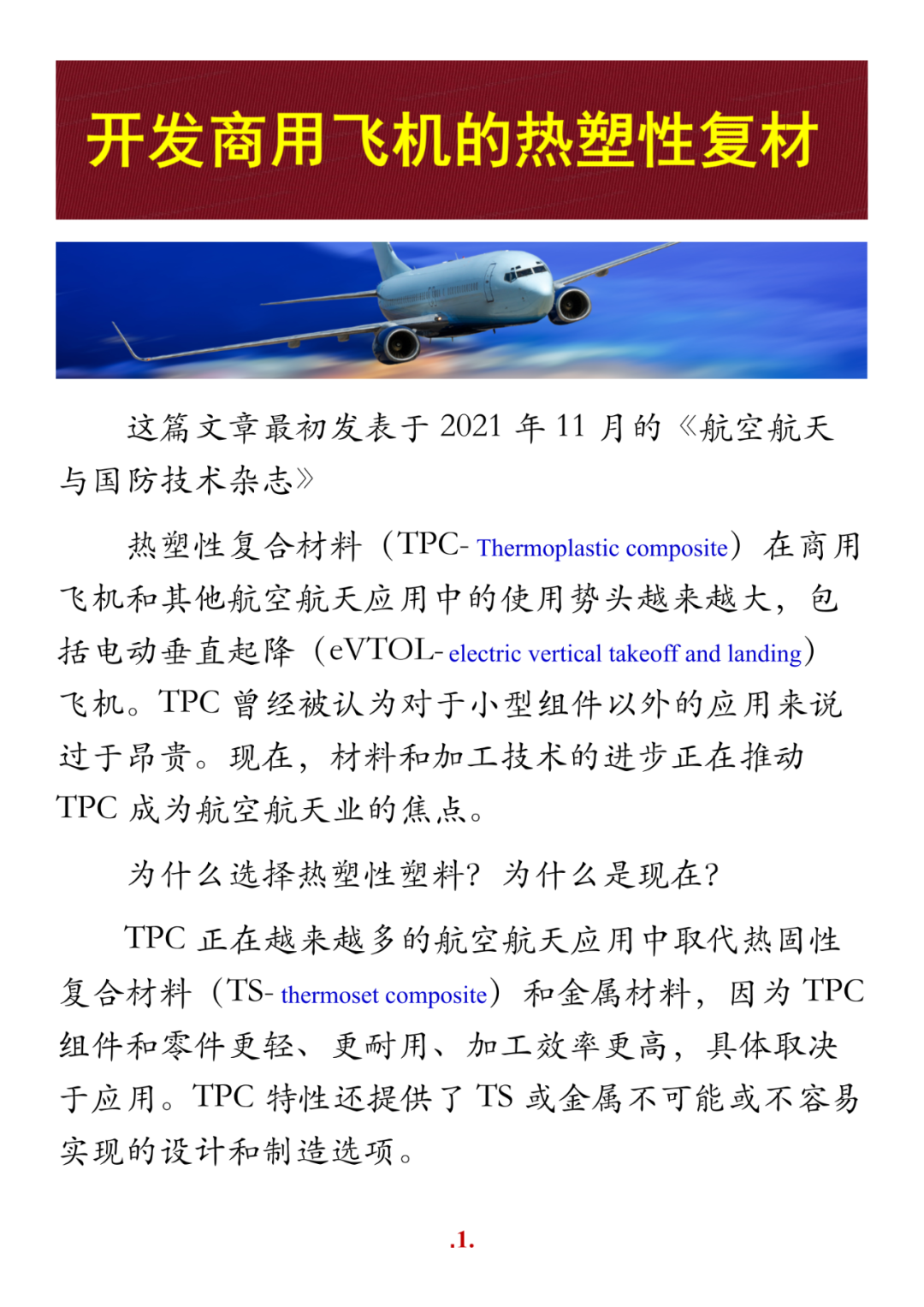 开发商用飞机的热塑性复材

这篇文章最初发表于 2021 年 11 月的《航空航天与国防技术杂志》

热塑性复合材料（TPC- Thermoplastic composite）在商用飞机和其他航空航天应用中的使用势头越来越大，包括电动垂直起降（eVTOL- electric vertical takeoff and landing）飞机。TPC 曾经被认为对于小型组件以外的应用来说过于昂贵。现在，材料和加工技术的进步正在推动 TPC 成为航空航天业的焦点。

为什么选择热塑性塑料？为什么是现在？

TPC 正在越来越多的航空航天应用中取代热固性复合材料（TS- thermoset composite）和金属材料，因为 TPC 组件和零件更轻、更耐用、加工效率更高，具体取决于应用。TPC 特性还提供了 TS 或金属不可能或不容易实现的设计和制造选项。

.1.